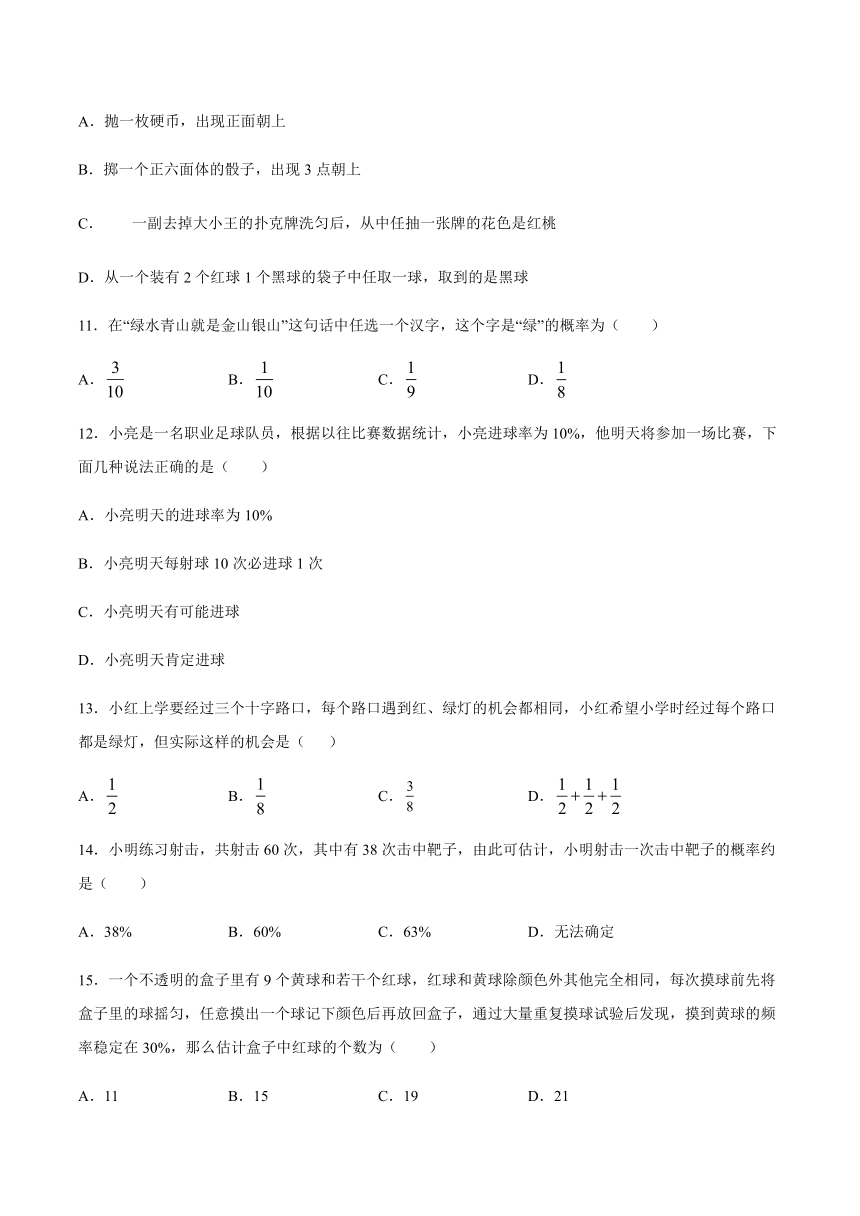 A．抛一枚硬币，出现正面朝上

B．掷一个正六面体的骰子，出现 3 点朝上

C．　一副去掉大小王的扑克牌洗匀后，从中任抽一张牌的花色是红桃

D．从一个装有 2 个红球 1 个黑球的袋子中任取一球，取到的是黑球

11．在“绿水青山就是金山银山”这句话中任选一个汉字，这个字是“绿”的概率为（　　）

A．$\frac{3}{10}$　　B．$\frac{1}{10}$　　C．$\frac{1}{9}$　　D．$\frac{1}{8}$

12．小亮是一名职业足球队员，根据以往比赛数据统计，小亮进球率为 10%，他明天将参加一场比赛，下面几种说法正确的是（　　）

A．小亮明天的进球率为 10%

B．小亮明天每射球 10 次必进球 1 次

C．小亮明天有可能进球

D．小亮明天肯定进球

13．小红上学要经过三个十字路口，每个路口遇到红、绿灯的机会都相同，小红希望小学时经过每个路口都是绿灯，但实际这样的机会是（　　）

A．$\frac{1}{2}$　　B．$\frac{1}{8}$　　C．$\frac{3}{8}$　　D．$\frac{1}{2}+\frac{1}{2}+\frac{1}{2}$

14．小明练习射击，共射击 60 次，其中有 38 次击中靶子，由此可估计，小明射击一次击中靶子的概率约是（　　）

A．38%　　B．60%　　C．63%　　D．无法确定

15．一个不透明的盒子里有 9 个黄球和若干个红球，红球和黄球除颜色外其他完全相同，每次摸球前先将盒子里的球摇匀，任意摸出一个球记下颜色后再放回盒子，通过大量重复摸球试验后发现，摸到黄球的频率稳定在 30%，那么估计盒子中红球的个数为（　　）

A．11　　B．15　　C．19　　D．21